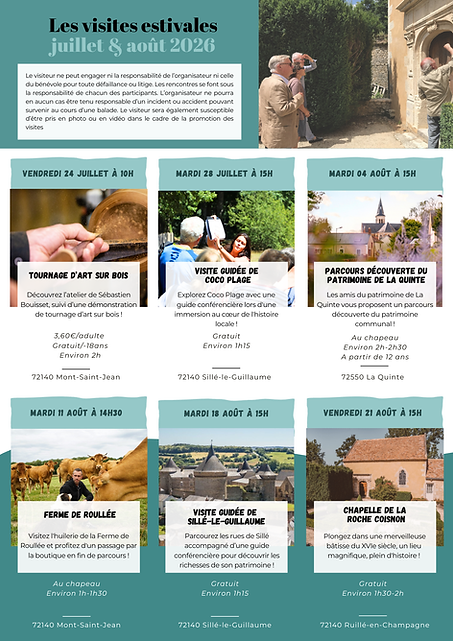 Les visites estivales
juillet & août 2026

Le visiteur ne peut engager ni la responsabilité de l'organisateur ni celle du bénévole pour toute défaillance ou litige. Les rencontres se font sous la responsabilité de chacun des participants. L'organisateur ne pourra en aucun cas être tenu responsable d'un incident ou accident pouvant survenir au cours d'une balade. Le visiteur sera également susceptible d'être pris en photo ou en vidéo dans le cadre de la promotion des visites

VENDREDI 24 JUILLET À 10H

TOURNAGE D'ART SUR BOIS

Découvrez l'atelier de Sébastien Bouisset, suivi d'une démonstration de tournage d'art sur bois !

3,60€/adulte
Gratuit/-18ans
Environ 2h

72140 Mont-Saint-Jean

MARDI 28 JUILLET À 15H

VISITE GUIDÉE DE COCO PLAGE

Explorez Coco Plage avec une guide conférencière lors d'une immersion au cœur de l'histoire locale !

Gratuit
Environ 1h15

72140 Sillé-le-Guillaume

MARDI 04 AOÛT À 15H

PARCOURS DÉCOUVERTE DU PATRIMOINE DE LA QUINTE

Les amis du patrimoine de La Quinte vous proposent un parcours découverte du patrimoine communal !

Au chapeau
Environ 2h-2h30
A partir de 12 ans

72550 La Quinte

MARDI 11 AOÛT À 14H30

FERME DE ROULLÉE

Visitez l'huilerie de la Ferme de Roullée et profitez d'un passage par la boutique en fin de parcours !

Au chapeau
Environ 1h-1h30

72140 Mont-Saint-Jean

MARDI 18 AOÛT À 15H

VISITE GUIDÉE DE SILLÉ-LE-GUILLAUME

Parcourez les rues de Sillé accompagné d'une guide conférencière pour découvrir les richesses de son patrimoine !

Gratuit
Environ 1h15

72140 Sillé-le-Guillaume

VENDREDI 21 AOÛT À 15H

CHAPELLE DE LA ROCHE COISNON

Plongez dans une merveilleuse bâtisse du XVIe siècle, un lieu magnifique, plein d'histoire !

Gratuit
Environ 1h30-2h

72140 Ruillé-en-Champagne